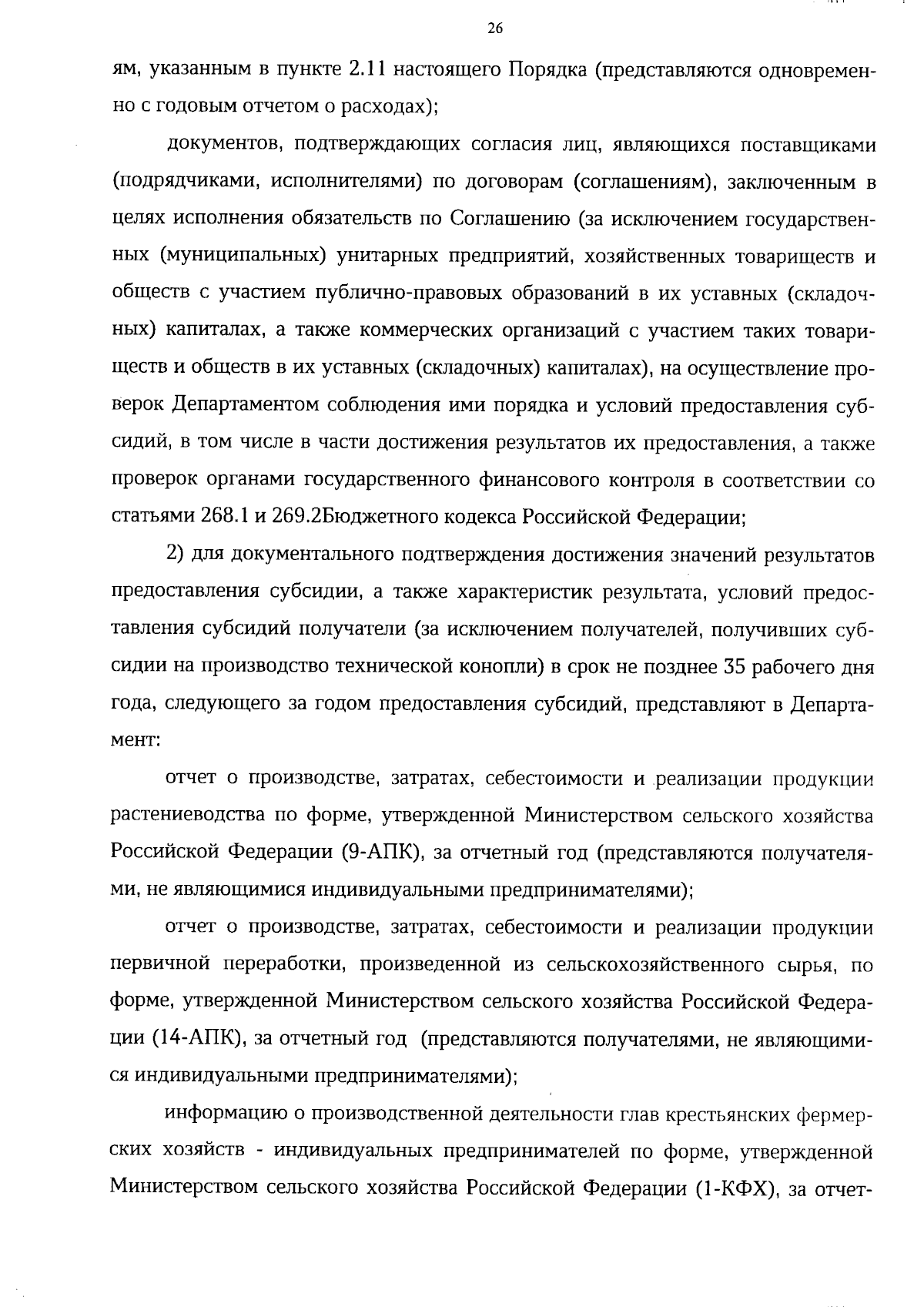 26

ям, указанным в пункте 2.11 настоящего Порядка (представляются одновременно с годовым отчетом о расходах);

документов, подтверждающих согласия лиц, являющихся поставщиками (подрядчиками, исполнителями) по договорам (соглашениям), заключенным в целях исполнения обязательств по Соглашению (за исключением государственных (муниципальных) унитарных предприятий, хозяйственных товариществ и обществ с участием публично-правовых образований в их уставных (складочных) капиталах, а также коммерческих организаций с участием таких товариществ и обществ в их уставных (складочных) капиталах), на осуществление проверок Департаментом соблюдения ими порядка и условий предоставления субсидий, в том числе в части достижения результатов их предоставления, а также проверок органами государственного финансового контроля в соответствии со статьями 268.1 и 269.2Бюджетного кодекса Российской Федерации;

2) для документального подтверждения достижения значений результатов предоставления субсидии, а также характеристик результата, условий предоставления субсидий получатели (за исключением получателей, получивших субсидии на производство технической конопли) в срок не позднее 35 рабочего дня года, следующего за годом предоставления субсидий, представляют в Департамент:

отчет о производстве, затратах, себестоимости и реализации продукции растениеводства по форме, утвержденной Министерством сельского хозяйства Российской Федерации (9-АПК), за отчетный год (представляются получателями, не являющимися индивидуальными предпринимателями);

отчет о производстве, затратах, себестоимости и реализации продукции первичной переработки, произведенной из сельскохозяйственного сырья, по форме, утвержденной Министерством сельского хозяйства Российской Федерации (14-АПК), за отчетный год (представляются получателями, не являющимися индивидуальными предпринимателями);

информацию о производственной деятельности глав крестьянских фермерских хозяйств - индивидуальных предпринимателей по форме, утвержденной Министерством сельского хозяйства Российской Федерации (1-КФХ), за отчет-